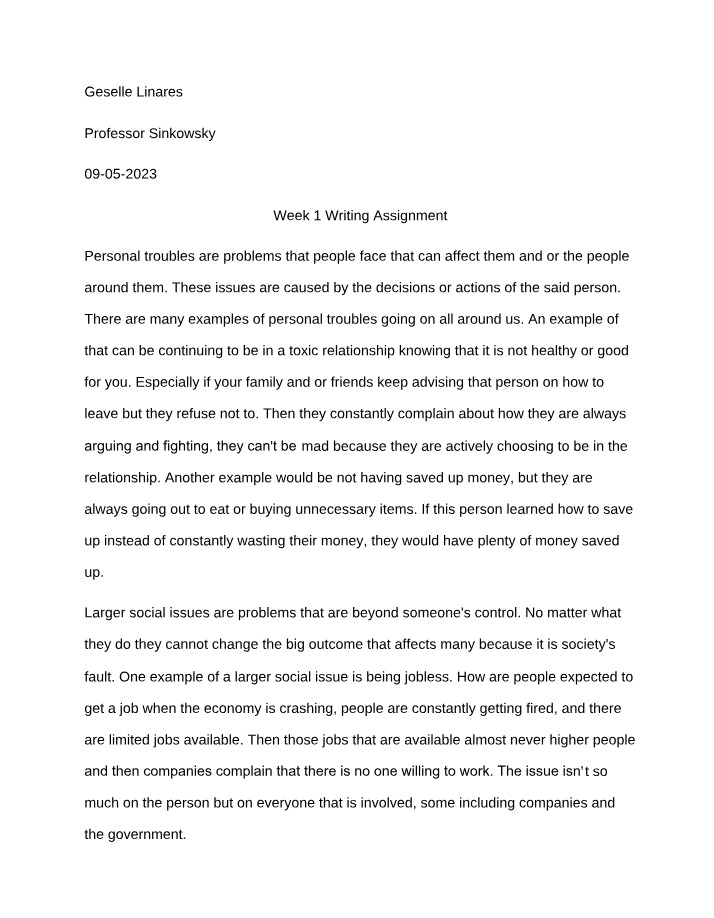 Geselle Linares

Professor Sinkowsky

09-05-2023

Week 1 Writing Assignment

Personal troubles are problems that people face that can affect them and or the people around them. These issues are caused by the decisions or actions of the said person. There are many examples of personal troubles going on all around us. An example of that can be continuing to be in a toxic relationship knowing that it is not healthy or good for you. Especially if your family and or friends keep advising that person on how to leave but they refuse not to. Then they constantly complain about how they are always arguing and fighting, they can't be mad because they are actively choosing to be in the relationship. Another example would be not having saved up money, but they are always going out to eat or buying unnecessary items. If this person learned how to save up instead of constantly wasting their money, they would have plenty of money saved up.

Larger social issues are problems that are beyond someone's control. No matter what they do they cannot change the big outcome that affects many because it is society's fault. One example of a larger social issue is being jobless. How are people expected to get a job when the economy is crashing, people are constantly getting fired, and there are limited jobs available. Then those jobs that are available almost never higher people and then companies complain that there is no one willing to work. The issue isn't so much on the person but on everyone that is involved, some including companies and the government.